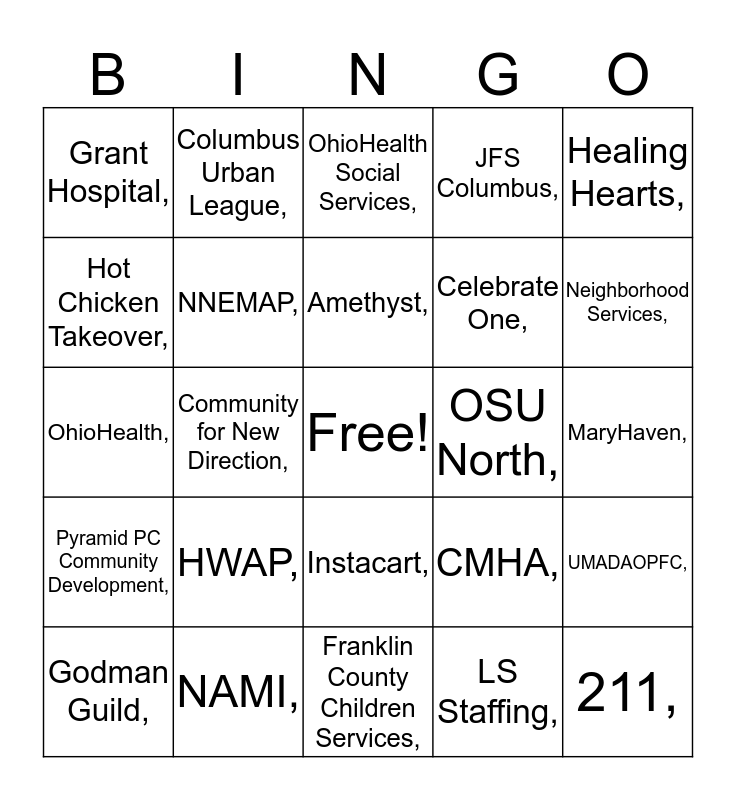 | B | I | N | G | O |
|---|---|---|---|---|
| Grant Hospital, | Columbus Urban League, | OhioHealth Social Services, | JFS Columbus, | Healing Hearts, |
| Hot Chicken Takeover, | NNEMAP, | Amethyst, | Celebrate One, | Neighborhood Services, |
| OhioHealth, | Community for New Direction, | Free! | OSU North, | MaryHaven, |
| Pyramid PC Community Development, | HWAP, | Instacart, | CMHA, | UMADAOPFC, |
| Godman Guild, | NAMI, | Franklin County Children Services, | LS Staffing, | 211, |